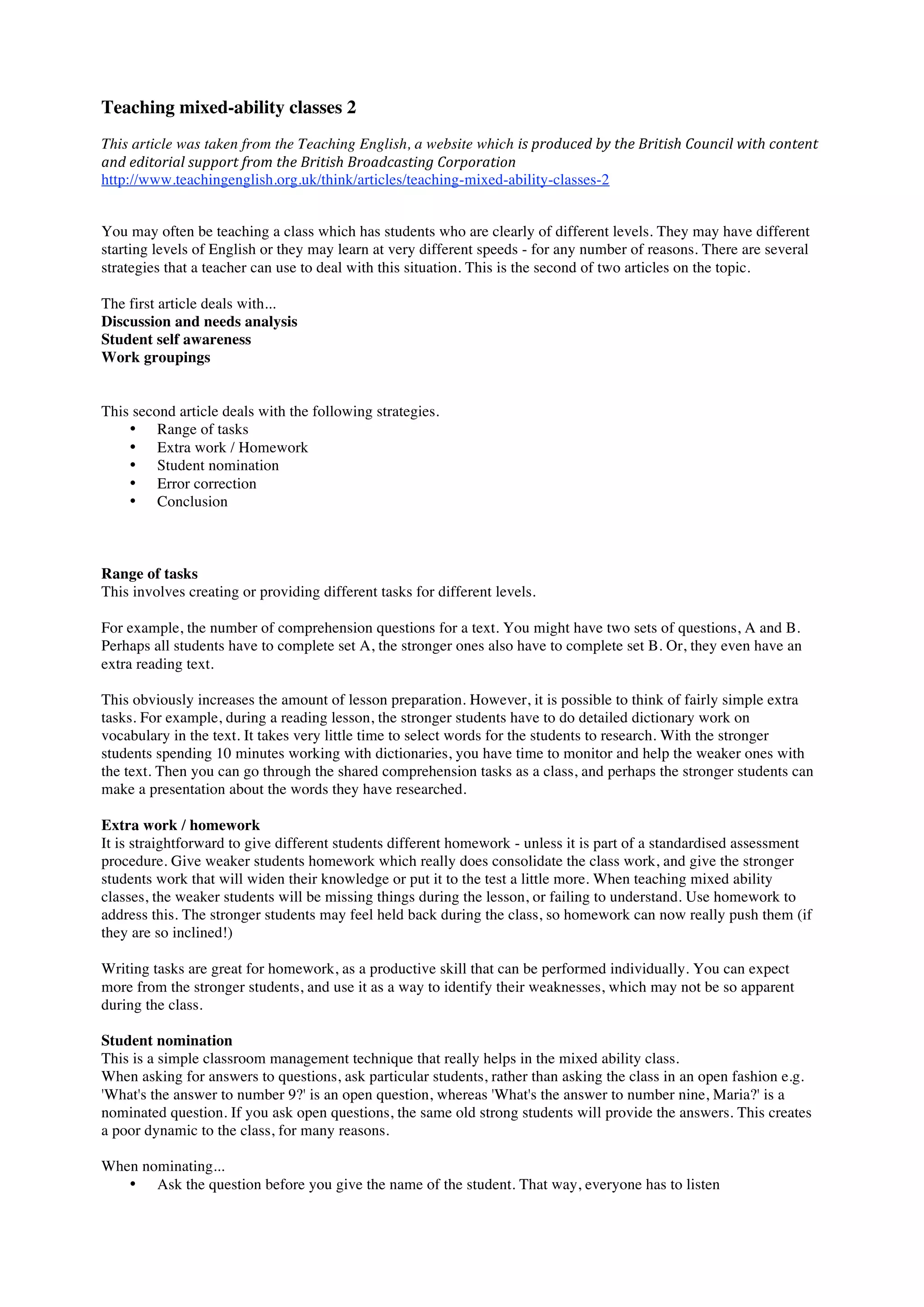 Teaching mixed-ability classes 2

This article was taken from the Teaching English, a website which is produced by the British Council with content and editorial support from the British Broadcasting Corporation
http://www.teachingenglish.org.uk/think/articles/teaching-mixed-ability-classes-2

You may often be teaching a class which has students who are clearly of different levels. They may have different starting levels of English or they may learn at very different speeds - for any number of reasons. There are several strategies that a teacher can use to deal with this situation. This is the second of two articles on the topic.

The first article deals with...
Discussion and needs analysis
Student self awareness
Work groupings

This second article deals with the following strategies.
• Range of tasks
• Extra work / Homework
• Student nomination
• Error correction
• Conclusion

Range of tasks
This involves creating or providing different tasks for different levels.

For example, the number of comprehension questions for a text. You might have two sets of questions, A and B. Perhaps all students have to complete set A, the stronger ones also have to complete set B. Or, they even have an extra reading text.

This obviously increases the amount of lesson preparation. However, it is possible to think of fairly simple extra tasks. For example, during a reading lesson, the stronger students have to do detailed dictionary work on vocabulary in the text. It takes very little time to select words for the students to research. With the stronger students spending 10 minutes working with dictionaries, you have time to monitor and help the weaker ones with the text. Then you can go through the shared comprehension tasks as a class, and perhaps the stronger students can make a presentation about the words they have researched.

Extra work / homework
It is straightforward to give different students different homework - unless it is part of a standardised assessment procedure. Give weaker students homework which really does consolidate the class work, and give the stronger students work that will widen their knowledge or put it to the test a little more. When teaching mixed ability classes, the weaker students will be missing things during the lesson, or failing to understand. Use homework to address this. The stronger students may feel held back during the class, so homework can now really push them (if they are so inclined!)

Writing tasks are great for homework, as a productive skill that can be performed individually. You can expect more from the stronger students, and use it as a way to identify their weaknesses, which may not be so apparent during the class.

Student nomination
This is a simple classroom management technique that really helps in the mixed ability class.
When asking for answers to questions, ask particular students, rather than asking the class in an open fashion e.g. 'What's the answer to number 9?' is an open question, whereas 'What's the answer to number nine, Maria?' is a nominated question. If you ask open questions, the same old strong students will provide the answers. This creates a poor dynamic to the class, for many reasons.

When nominating...
• Ask the question before you give the name of the student. That way, everyone has to listen